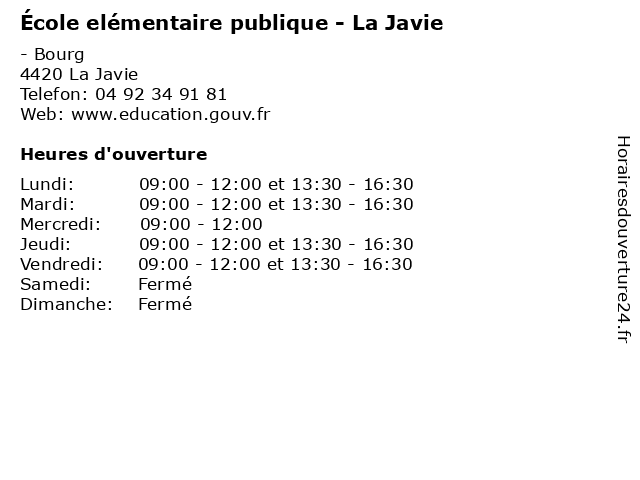 École elémentaire publique - La Javie

- Bourg
4420 La Javie
Telefon: 04 92 34 91 81
Web: www.education.gouv.fr

Heures d'ouverture

| | |
|---|---|
| Lundi: | 09:00 - 12:00 et 13:30 - 16:30 |
| Mardi: | 09:00 - 12:00 et 13:30 - 16:30 |
| Mercredi: | 09:00 - 12:00 |
| Jeudi: | 09:00 - 12:00 et 13:30 - 16:30 |
| Vendredi: | 09:00 - 12:00 et 13:30 - 16:30 |
| Samedi: | Fermé |
| Dimanche: | Fermé |

Horairesdouverture24.fr